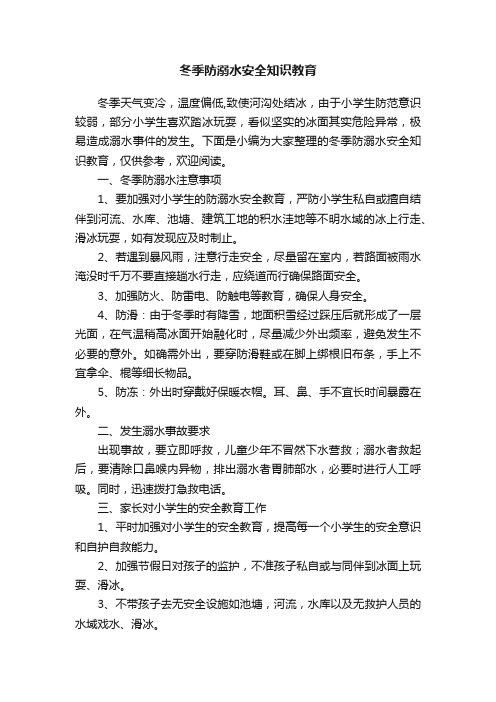 冬季防溺水安全知识教育

冬季天气变冷，温度偏低,致使河沟处结冰，由于小学生防范意识较弱，部分小学生喜欢踏冰玩耍，看似坚实的冰面其实危险异常，极易造成溺水事件的发生。下面是小编为大家整理的冬季防溺水安全知识教育，仅供参考，欢迎阅读。

一、冬季防溺水注意事项

1、要加强对小学生的防溺水安全教育，严防小学生私自或擅自结伴到河流、水库、池塘、建筑工地的积水洼地等不明水域的冰上行走、滑冰玩耍，如有发现应及时制止。

2、若遇到暴风雨，注意行走安全，尽量留在室内，若路面被雨水淹没时千万不要直接趟水行走，应绕道而行确保路面安全。

3、加强防火、防雷电、防触电等教育，确保人身安全。

4、防滑：由于冬季时有降雪，地面积雪经过踩压后就形成了一层光面，在气温稍高冰面开始融化时，尽量减少外出频率，避免发生不必要的意外。如确需外出，要穿防滑鞋或在脚上绑根旧布条，手上不宜拿伞、棍等细长物品。

5、防冻：外出时穿戴好保暖衣帽。耳、鼻、手不宜长时间暴露在外。

二、发生溺水事故要求

出现事故，要立即呼救，儿童少年不冒然下水营救；溺水者救起后，要清除口鼻喉内异物，排出溺水者胃肺部水，必要时进行人工呼吸。同时，迅速拨打急救电话。

三、家长对小学生的安全教育工作

1、平时加强对小学生的安全教育，提高每一个小学生的安全意识和自护自救能力。

2、加强节假日对孩子的监护，不准孩子私自或与同伴到冰面上玩耍、滑冰。

3、不带孩子去无安全设施如池塘，河流，水库以及无救护人员的水域戏水、滑冰。